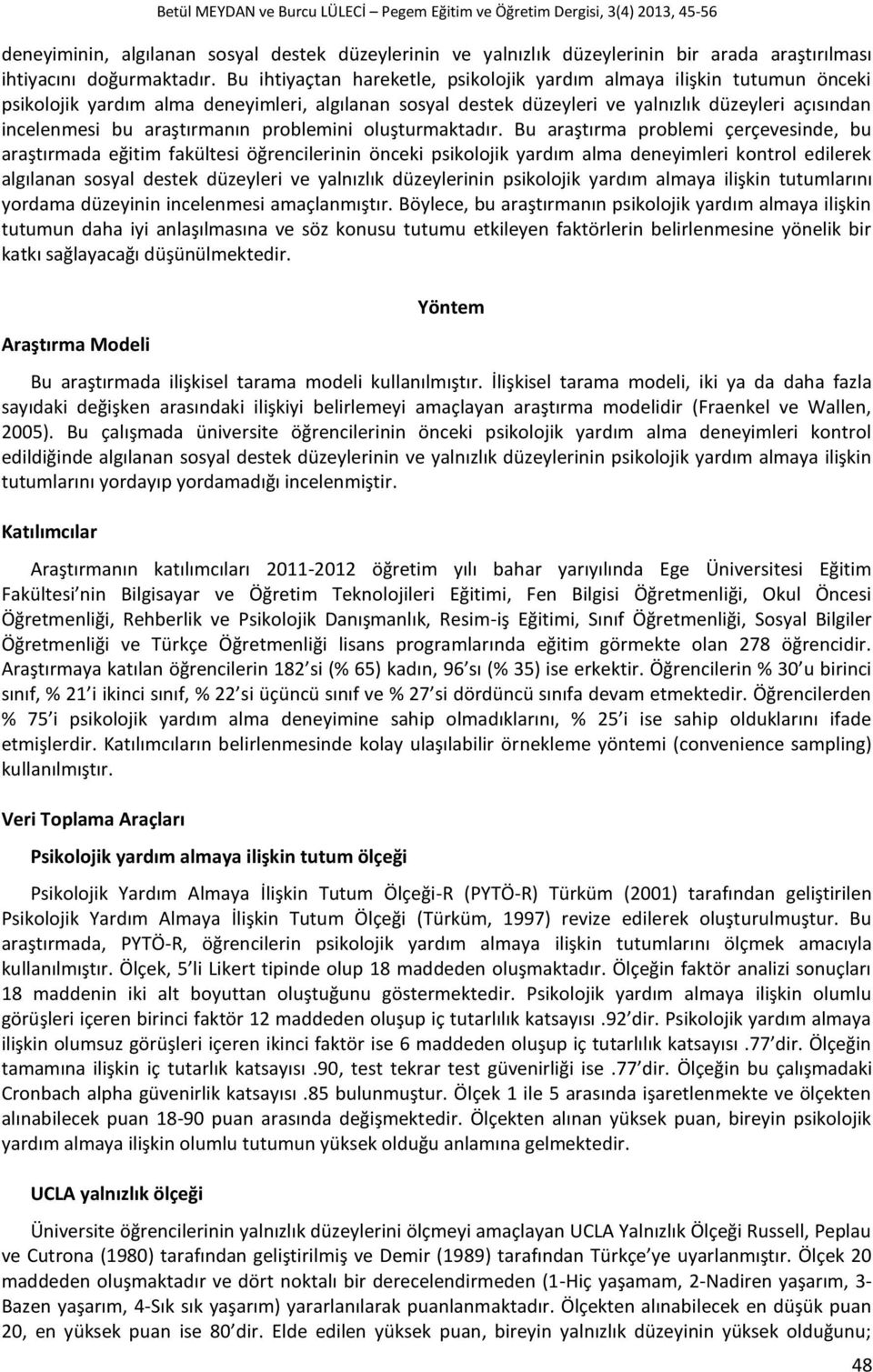 Betül MEYDAN ve Burcu LÜLECİ – Pegem Eğitim ve Öğretim Dergisi, 3(4) 2013, 45-56

deneyiminin, algılanan sosyal destek düzeylerinin ve yalnızlık düzeylerinin bir arada araştırılması ihtiyacını doğurmaktadır. Bu ihtiyaçtan hareketle, psikolojik yardım almaya ilişkin tutumun önceki psikolojik yardım alma deneyimleri, algılanan sosyal destek düzeyleri ve yalnızlık düzeyleri açısından incelenmesi bu araştırmanın problemini oluşturmaktadır. Bu araştırma problemi çerçevesinde, bu araştırmada eğitim fakültesi öğrencilerinin önceki psikolojik yardım alma deneyimleri kontrol edilerek algılanan sosyal destek düzeyleri ve yalnızlık düzeylerinin psikolojik yardım almaya ilişkin tutumlarını yordama düzeyinin incelenmesi amaçlanmıştır. Böylece, bu araştırmanın psikolojik yardım almaya ilişkin tutumun daha iyi anlaşılmasına ve söz konusu tutumu etkileyen faktörlerin belirlenmesine yönelik bir katkı sağlayacağı düşünülmektedir.

Yöntem

Araştırma Modeli

Bu araştırmada ilişkisel tarama modeli kullanılmıştır. İlişkisel tarama modeli, iki ya da daha fazla sayıdaki değişken arasındaki ilişkiyi belirlemeyi amaçlayan araştırma modelidir (Fraenkel ve Wallen, 2005). Bu çalışmada üniversite öğrencilerinin önceki psikolojik yardım alma deneyimleri kontrol edildiğinde algılanan sosyal destek düzeylerinin ve yalnızlık düzeylerinin psikolojik yardım almaya ilişkin tutumlarını yordayıp yordamadığı incelenmiştir.

Katılımcılar

Araştırmanın katılımcıları 2011-2012 öğretim yılı bahar yarıyılında Ege Üniversitesi Eğitim Fakültesi nin Bilgisayar ve Öğretim Teknolojileri Eğitimi, Fen Bilgisi Öğretmenliği, Okul Öncesi Öğretmenliği, Rehberlik ve Psikolojik Danışmanlık, Resim-iş Eğitimi, Sınıf Öğretmenliği, Sosyal Bilgiler Öğretmenliği ve Türkçe Öğretmenliği lisans programlarında eğitim görmekte olan 278 öğrencidir. Araştırmaya katılan öğrencilerin 182 si (% 65) kadın, 96 sı (% 35) ise erkektir. Öğrencilerin % 30 u birinci sınıf, % 21 i ikinci sınıf, % 22 si üçüncü sınıf ve % 27 si dördüncü sınıfa devam etmektedir. Öğrencilerden % 75 i psikolojik yardım alma deneyimine sahip olmadıklarını, % 25 i ise sahip olduklarını ifade etmişlerdir. Katılımcıların belirlenmesinde kolay ulaşılabilir örnekleme yöntemi (convenience sampling) kullanılmıştır.

Veri Toplama Araçları

Psikolojik yardım almaya ilişkin tutum ölçeği

Psikolojik Yardım Almaya İlişkin Tutum Ölçeği-R (PYTÖ-R) Türküm (2001) tarafından geliştirilen Psikolojik Yardım Almaya İlişkin Tutum Ölçeği (Türküm, 1997) revize edilerek oluşturulmuştur. Bu araştırmada, PYTÖ-R, öğrencilerin psikolojik yardım almaya ilişkin tutumlarını ölçmek amacıyla kullanılmıştır. Ölçek, 5 li Likert tipinde olup 18 maddeden oluşmaktadır. Ölçeğin faktör analizi sonuçları 18 maddenin iki alt boyuttan oluştuğunu göstermektedir. Psikolojik yardım almaya ilişkin olumlu görüşleri içeren birinci faktör 12 maddeden oluşup iç tutarlılık katsayısı .92 dir. Psikolojik yardım almaya ilişkin olumsuz görüşleri içeren ikinci faktör ise 6 maddeden oluşup iç tutarlılık katsayısı .77 dir. Ölçeğin tamamına ilişkin iç tutarlık katsayısı .90, test tekrar test güvenirliği ise .77 dir. Ölçeğin bu çalışmadaki Cronbach alpha güvenirlik katsayısı .85 bulunmuştur. Ölçek 1 ile 5 arasında işaretlenmekte ve ölçekten alınabilecek puan 18-90 puan arasında değişmektedir. Ölçekten alınan yüksek puan, bireyin psikolojik yardım almaya ilişkin olumlu tutumun yüksek olduğu anlamına gelmektedir.

UCLA yalnızlık ölçeği

Üniversite öğrencilerinin yalnızlık düzeylerini ölçmeyi amaçlayan UCLA Yalnızlık Ölçeği Russell, Peplau ve Cutrona (1980) tarafından geliştirilmiş ve Demir (1989) tarafından Türkçe ye uyarlanmıştır. Ölçek 20 maddeden oluşmaktadır ve dört noktalı bir derecelendirmeden (1-Hiç yaşamam, 2-Nadiren yaşarım, 3-Bazen yaşarım, 4-Sık sık yaşarım) yararlanılarak puanlanmaktadır. Ölçekten alınabilecek en düşük puan 20, en yüksek puan ise 80 dir. Elde edilen yüksek puan, bireyin yalnızlık düzeyinin yüksek olduğunu;

48